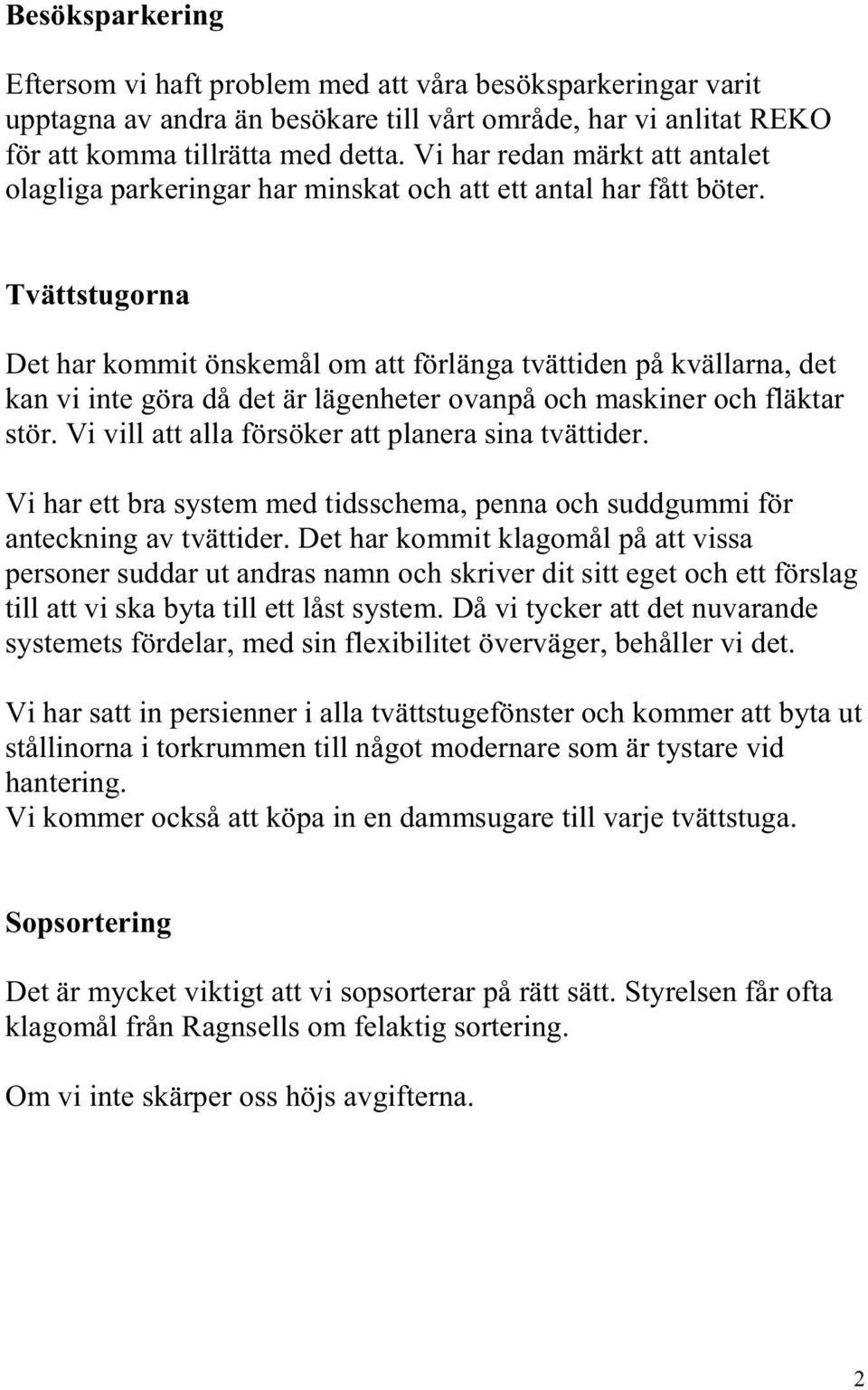 Besöksparkering

Eftersom vi haft problem med att våra besöksparkeringar varit upptagna av andra än besökare till vårt område, har vi anlitat REKO för att komma tillrätta med detta. Vi har redan märkt att antalet olagliga parkeringar har minskat och att ett antal har fått böter.

Tvättstugorna

Det har kommit önskemål om att förlänga tvättiden på kvällarna, det kan vi inte göra då det är lägenheter ovanpå och maskiner och fläktar stör. Vi vill att alla försöker att planera sina tvättider.

Vi har ett bra system med tidsschema, penna och suddgummi för anteckning av tvättider. Det har kommit klagomål på att vissa personer suddar ut andras namn och skriver dit sitt eget och ett förslag till att vi ska byta till ett låst system. Då vi tycker att det nuvarande systemets fördelar, med sin flexibilitet överväger, behåller vi det.

Vi har satt in persienner i alla tvättstugefönster och kommer att byta ut stållinorna i torkrummen till något modernare som är tystare vid hantering.
Vi kommer också att köpa in en dammsugare till varje tvättstuga.

Sopsortering

Det är mycket viktigt att vi sopsorterar på rätt sätt. Styrelsen får ofta klagomål från Ragnsells om felaktig sortering.

Om vi inte skärper oss höjs avgifterna.

2